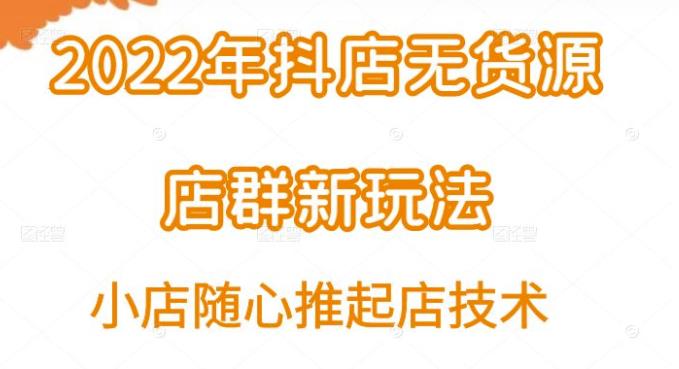 2022年抖店无货源

店群新玩法

小店随心推起店技术